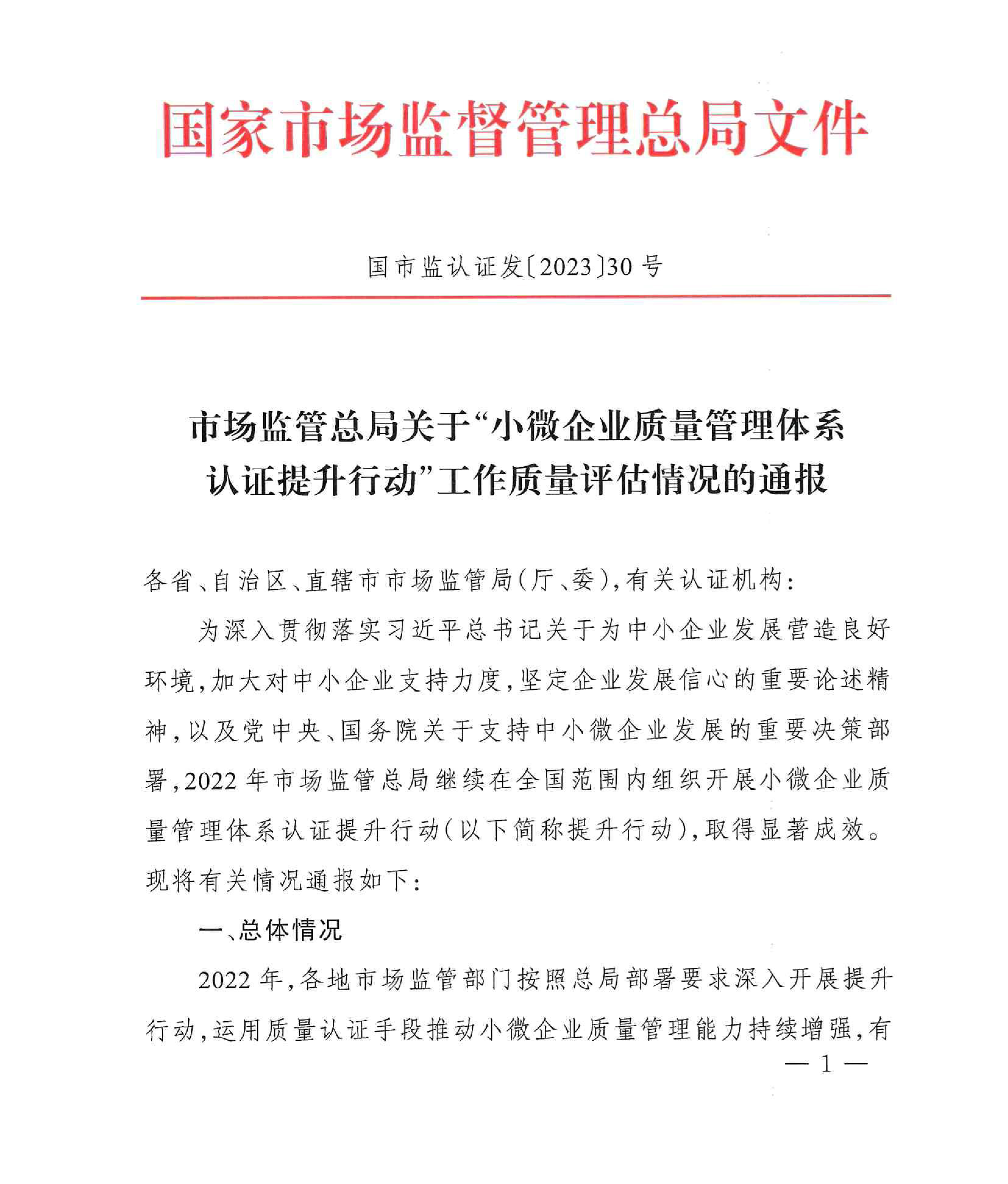 国家市场监督管理总局文件

国市监认证发〔2023〕30号

市场监管总局关于“小微企业质量管理体系认证提升行动”工作质量评估情况的通报

各省、自治区、直辖市市场监管局（厅、委），有关认证机构：

为深入贯彻落实习近平总书记关于为中小企业发展营造良好环境，加大对中小企业支持力度，坚定企业发展信心的重要论述精神，以及党中央、国务院关于支持中小微企业发展的重要决策部署，2022年市场监管总局继续在全国范围内组织开展小微企业质量管理体系认证提升行动（以下简称提升行动），取得显著成效。现将有关情况通报如下：

一、总体情况

2022年，各地市场监管部门按照总局部署要求深入开展提升行动，运用质量认证手段推动小微企业质量管理能力持续增强，有

— 1 —